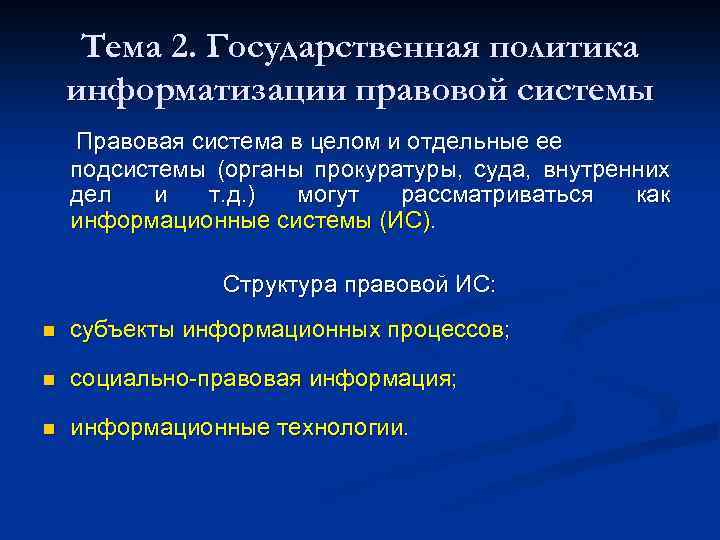 Тема 2. Государственная политика информатизации правовой системы

Правовая система в целом и отдельные ее подсистемы (органы прокуратуры, суда, внутренних дел и т.д.) могут рассматриваться как информационные системы (ИС).

Структура правовой ИС:

- субъекты информационных процессов;
- социально-правовая информация;
- информационные технологии.